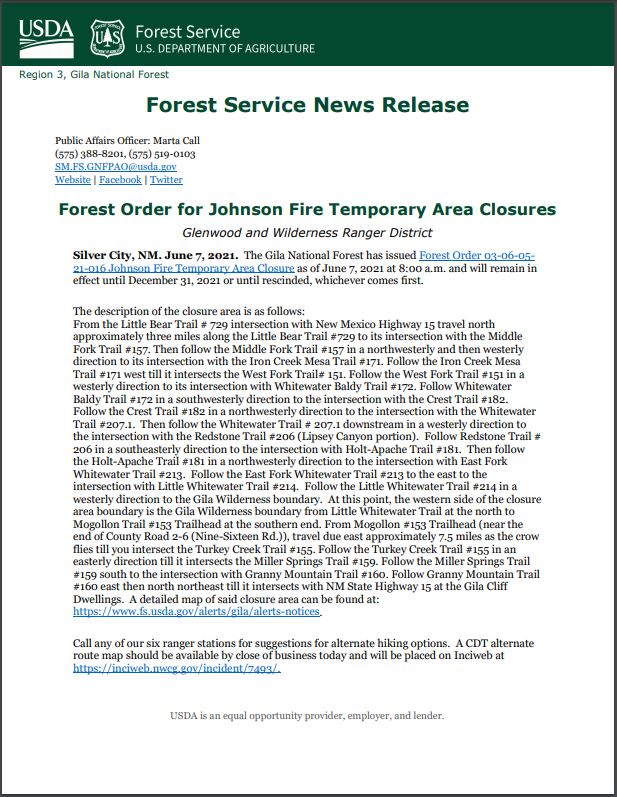 USDA

Forest Service
U.S. DEPARTMENT OF AGRICULTURE

Region 3, Gila National Forest

Forest Service News Release

Public Affairs Officer: Marta Call
(575) 388-8201, (575) 519-0103
SM.FS.GNFPAO@usda.gov
Website | Facebook | Twitter

Forest Order for Johnson Fire Temporary Area Closures

Glenwood and Wilderness Ranger District

Silver City, NM. June 7, 2021. The Gila National Forest has issued Forest Order 03-06-05-21-016 Johnson Fire Temporary Area Closure as of June 7, 2021 at 8:00 a.m. and will remain in effect until December 31, 2021 or until rescinded, whichever comes first.

The description of the closure area is as follows:
From the Little Bear Trail # 729 intersection with New Mexico Highway 15 travel north approximately three miles along the Little Bear Trail #729 to its intersection with the Middle Fork Trail #157. Then follow the Middle Fork Trail #157 in a northwesterly and then westerly direction to its intersection with the Iron Creek Mesa Trail #171. Follow the Iron Creek Mesa Trail #171 west till it intersects the West Fork Trail# 151. Follow the West Fork Trail #151 in a westerly direction to its intersection with Whitewater Baldy Trail #172. Follow Whitewater Baldy Trail #172 in a southwesterly direction to the intersection with the Crest Trail #182. Follow the Crest Trail #182 in a northwesterly direction to the intersection with the Whitewater Trail #207.1. Then follow the Whitewater Trail # 207.1 downstream in a westerly direction to the intersection with the Redstone Trail #206 (Lipsey Canyon portion). Follow Redstone Trail # 206 in a southeasterly direction to the intersection with Holt-Apache Trail #181. Then follow the Holt-Apache Trail #181 in a northwesterly direction to the intersection with East Fork Whitewater Trail #213. Follow the East Fork Whitewater Trail #213 to the east to the intersection with Little Whitewater Trail #214. Follow the Little Whitewater Trail #214 in a westerly direction to the Gila Wilderness boundary. At this point, the western side of the closure area boundary is the Gila Wilderness boundary from Little Whitewater Trail at the north to Mogollon Trail #153 Trailhead at the southern end. From Mogollon #153 Trailhead (near the end of County Road 2-6 (Nine-Sixteen Rd.)), travel due east approximately 7.5 miles as the crow flies till you intersect the Turkey Creek Trail #155. Follow the Turkey Creek Trail #155 in an easterly direction till it intersects the Miller Springs Trail #159. Follow the Miller Springs Trail #159 south to the intersection with Granny Mountain Trail #160. Follow Granny Mountain Trail #160 east then north northeast till it intersects with NM State Highway 15 at the Gila Cliff Dwellings. A detailed map of said closure area can be found at: https://www.fs.usda.gov/alerts/gila/alerts-notices.

Call any of our six ranger stations for suggestions for alternate hiking options. A CDT alternate route map should be available by close of business today and will be placed on Inciweb at https://inciweb.nwcg.gov/incident/7493/.

USDA is an equal opportunity provider, employer, and lender.